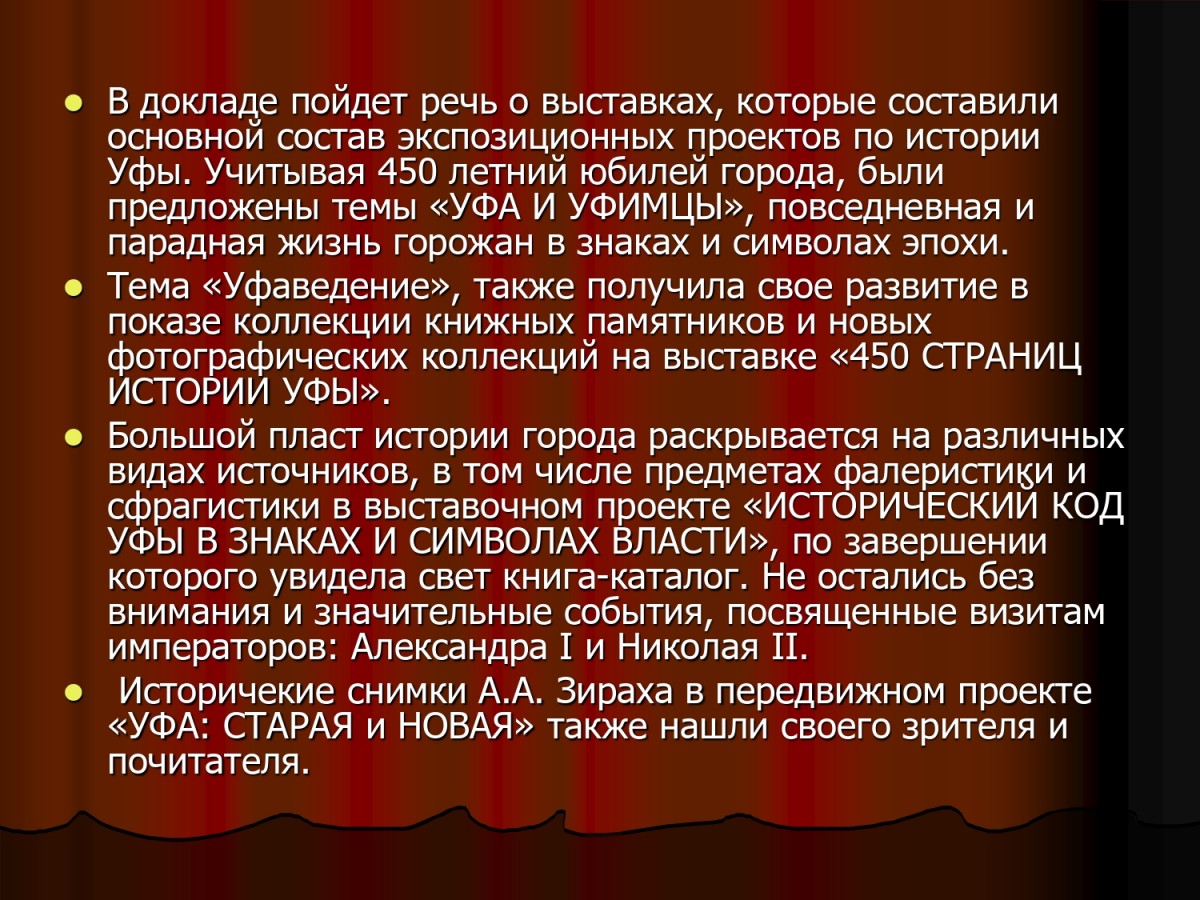 • В докладе пойдет речь о выставках, которые составили основной состав экспозиционных проектов по истории Уфы. Учитывая 450 летний юбилей города, были предложены темы «УФА И УФИМЦЫ», повседневная и парадная жизнь горожан в знаках и символах эпохи.
• Тема «Уфаведение», также получила свое развитие в показе коллекции книжных памятников и новых фотографических коллекций на выставке «450 СТРАНИЦ ИСТОРИИ УФЫ».
• Большой пласт истории города раскрывается на различных видах источников, в том числе предметах фалеристики и сфрагистики в выставочном проекте «ИСТОРИЧЕСКИЙ КОД УФЫ В ЗНАКАХ И СИМВОЛАХ ВЛАСТИ», по завершении которого увидела свет книга-каталог. Не остались без внимания и значительные события, посвященные визитам императоров: Александра I и Николая II.
• Историчекие снимки А.А. Зираха в передвижном проекте «УФА: СТАРАЯ и НОВАЯ» также нашли своего зрителя и почитателя.